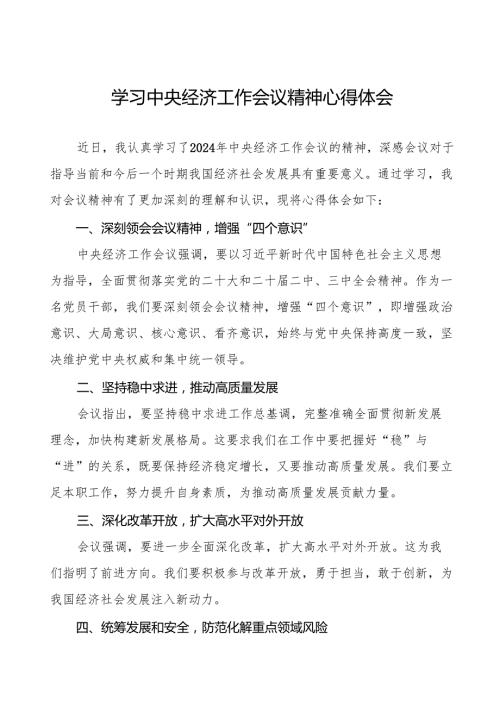 学习中央经济工作会议精神心得体会

近日，我认真学习了2024年中央经济工作会议的精神，深感会议对于指导当前和今后一个时期我国经济社会发展具有重要意义。通过学习，我对会议精神有了更加深刻的理解和认识，现将心得体会如下：

一、深刻领会会议精神，增强“四个意识”

中央经济工作会议强调，要以习近平新时代中国特色社会主义思想为指导，全面贯彻落实党的二十大和二十届二中、三中全会精神。作为一名党员干部，我们要深刻领会会议精神，增强“四个意识”，即增强政治意识、大局意识、核心意识、看齐意识，始终与党中央保持高度一致，坚决维护党中央权威和集中统一领导。

二、坚持稳中求进，推动高质量发展

会议指出，要坚持稳中求进工作总基调，完整准确全面贯彻新发展理念，加快构建新发展格局。这要求我们在工作中要把握好“稳”与“进”的关系，既要保持经济稳定增长，又要推动高质量发展。我们要立足本职工作，努力提升自身素质，为推动高质量发展贡献力量。

三、深化改革开放，扩大高水平对外开放

会议强调，要进一步全面深化改革，扩大高水平对外开放。这为我们指明了前进方向。我们要积极参与改革开放，勇于担当，敢于创新，为我国经济社会发展注入新动力。

四、统筹发展和安全，防范化解重点领域风险